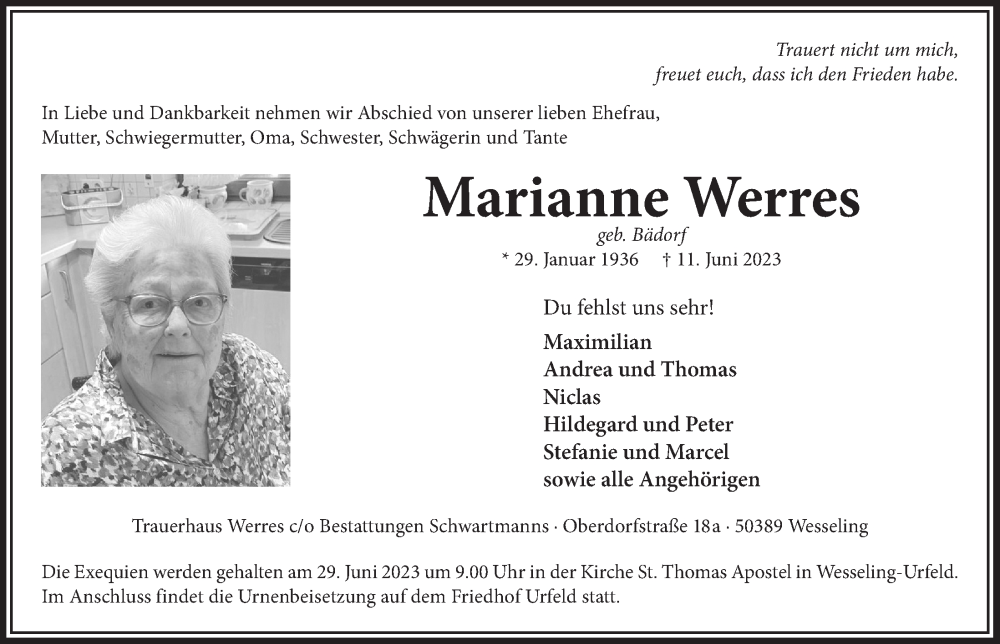 Trauert nicht um mich,
freuet euch, dass ich den Frieden habe.

In Liebe und Dankbarkeit nehmen wir Abschied von unserer lieben Ehefrau, Mutter, Schwiegermutter, Oma, Schwester, Schwägerin und Tante

Marianne Werres

geb. Bädorf

* 29. Januar 1936 † 11. Juni 2023

Du fehlst uns sehr!

Maximilian
Andrea und Thomas
Niclas
Hildegard und Peter
Stefanie und Marcel
sowie alle Angehörigen

Trauerhaus Werres c/o Bestattungen Schwartmanns · Oberdorfstraße 18a · 50389 Wesseling

Die Exequien werden gehalten am 29. Juni 2023 um 9.00 Uhr in der Kirche St. Thomas Apostel in Wesseling-Urfeld. Im Anschluss findet die Urnenbeisetzung auf dem Friedhof Urfeld statt.